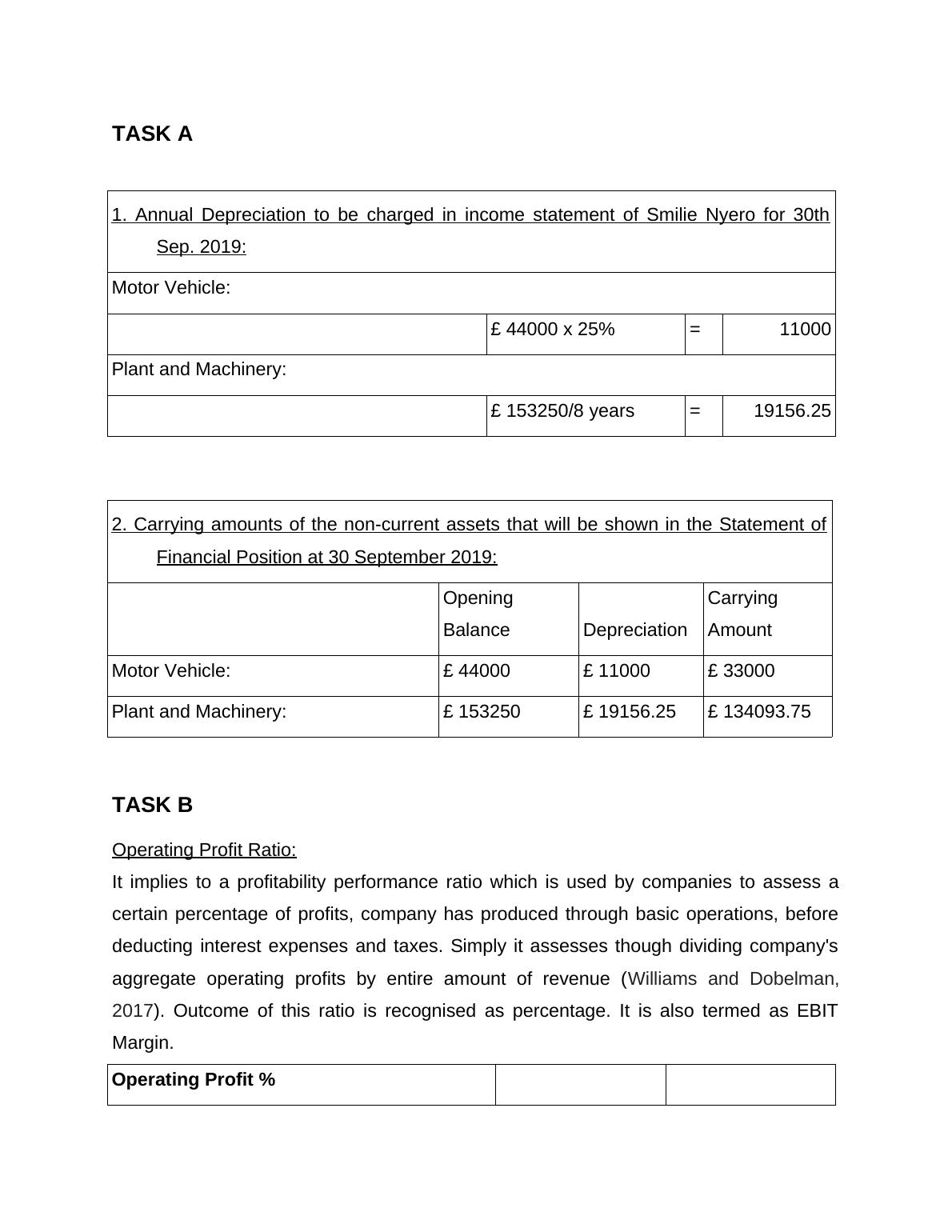 TASK A

| 1. Annual Depreciation to be charged in income statement of Smilie Nyero for 30th Sep. 2019: | | | |
|---|---|---|---|
| Motor Vehicle: | | | |
| | £ 44000 x 25% | = | 11000 |
| Plant and Machinery: | | | |
| | £ 153250/8 years | = | 19156.25 |

| 2. Carrying amounts of the non-current assets that will be shown in the Statement of Financial Position at 30 September 2019: | | | |
|---|---|---|---|
| | Opening Balance | Depreciation | Carrying Amount |
| Motor Vehicle: | £ 44000 | £ 11000 | £ 33000 |
| Plant and Machinery: | £ 153250 | £ 19156.25 | £ 134093.75 |

TASK B

Operating Profit Ratio:

It implies to a profitability performance ratio which is used by companies to assess a certain percentage of profits, company has produced through basic operations, before deducting interest expenses and taxes. Simply it assesses though dividing company's aggregate operating profits by entire amount of revenue (Williams and Dobelman, 2017). Outcome of this ratio is recognised as percentage. It is also termed as EBIT Margin.

| Operating Profit % | | |
|---|---|---|